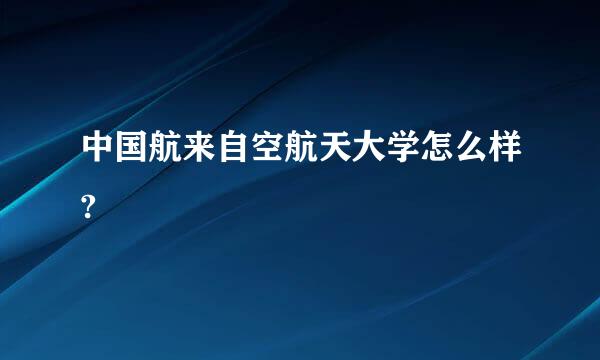 中国航来自空航天大学怎么样?